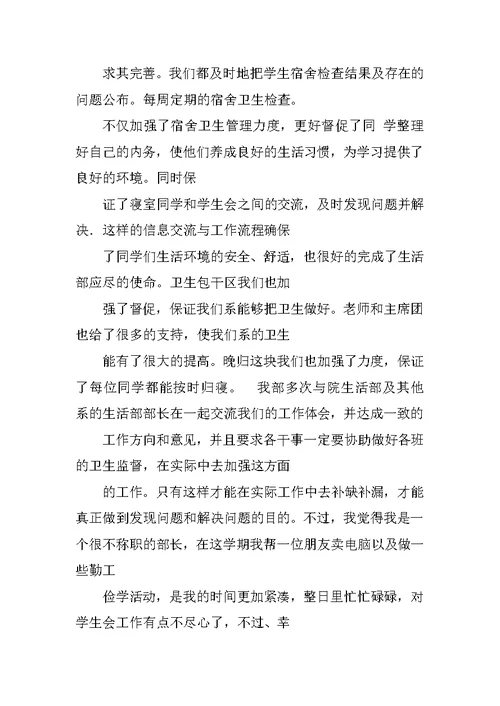 求其完善。我们都及时地把学生宿舍检查结果及存在的问题公布。每周定期的宿舍卫生检查。

不仅加强了宿舍卫生管理力度，更好督促了同 学整理好自己的内务，使他们养成良好的生活习惯，为学习提供了良好的环境。同时保

证了寝室同学和学生会之间的交流，及时发现问题并解决．这样的信息交流与工作流程确保

了同学们生活环境的安全、舒适，也很好的完成了生活部应尽的使命。卫生包干区我们也加

强了督促，保证我们系能够把卫生做好。老师和主席团也给了很多的支持，使我们系的卫生

能有了很大的提高。晚归这块我们也加强了力度，保证了每位同学都能按时归寝。　我部多次与院生活部及其他系的生活部部长在一起交流我们的工作体会，并达成一致的

工作方向和意见，并且要求各干事一定要协助做好各班的卫生监督，在实际中去加强这方面

的工作。只有这样才能在实际工作中去补缺补漏，才能真正做到发现问题和解决问题的目的。不过，我觉得我是一个很不称职的部长，在这学期我帮一位朋友卖电脑以及做一些勤工

俭学活动，是我的时间更加紧凑，整日里忙忙碌碌，对学生会工作有点不尽心了，不过、幸